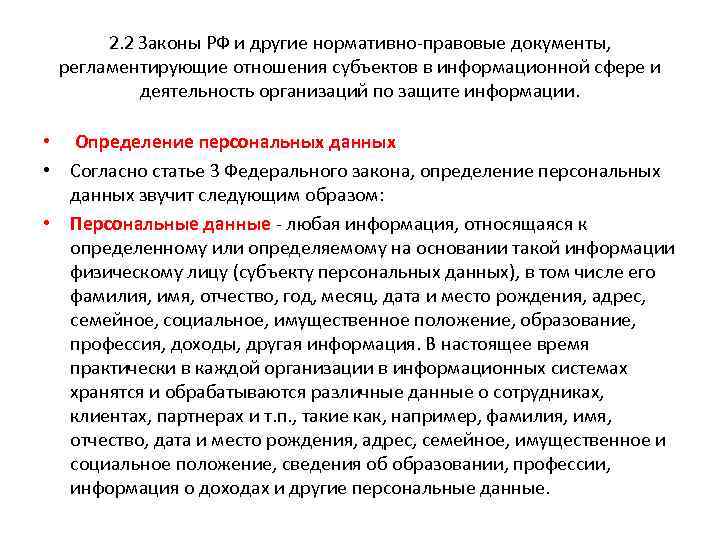 2.2 Законы РФ и другие нормативно-правовые документы, регламентирующие отношения субъектов в информационной сфере и деятельность организаций по защите информации.

• Определение персональных данных

• Согласно статье 3 Федерального закона, определение персональных данных звучит следующим образом:

• Персональные данные - любая информация, относящаяся к определенному или определяемому на основании такой информации физическому лицу (субъекту персональных данных), в том числе его фамилия, имя, отчество, год, месяц, дата и место рождения, адрес, семейное, социальное, имущественное положение, образование, профессия, доходы, другая информация. В настоящее время практически в каждой организации в информационных системах хранятся и обрабатываются различные данные о сотрудниках, клиентах, партнерах и т.п., такие как, например, фамилия, имя, отчество, дата и место рождения, адрес, семейное, имущественное и социальное положение, сведения об образовании, профессии, информация о доходах и другие персональные данные.